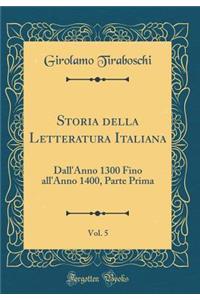 Girolamo Tiraboschi

Storia della Letteratura Italiana

Dall'Anno 1300 Fino all'Anno 1400, Parte Prima

Vol. 5

Forgotten Books